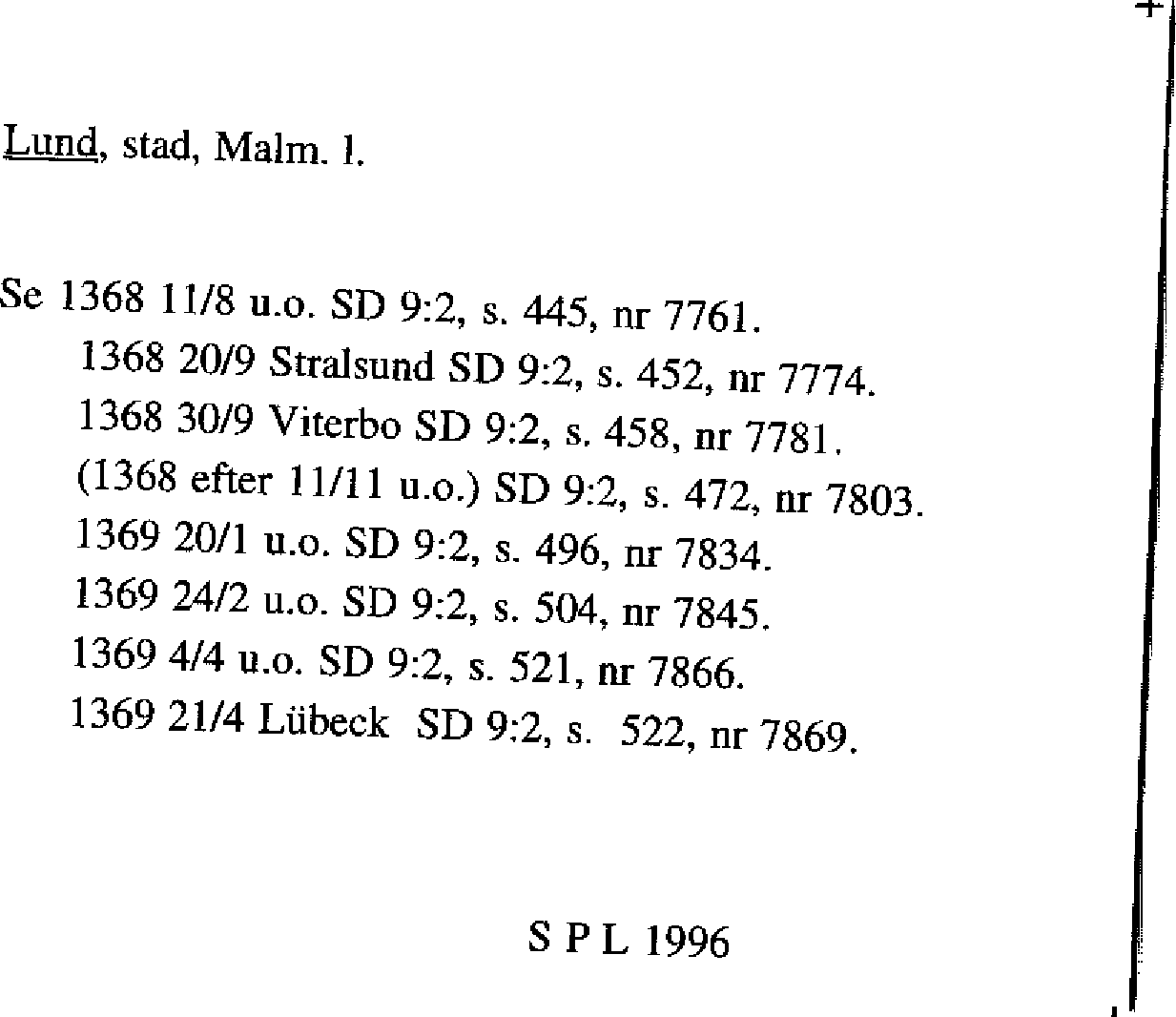 Lund, stad, Malm. l.

Se 1368 11/8 u.o. SD 9:2, s. 445, nr 7761.
1368 20/9 Stralsund SD 9:2, s. 452, nr 7774.
1368 30/9 Viterbo SD 9:2, s. 458, nr 7781.
(1368 efter 11/11 u.o.) SD 9:2, s. 472, nr 7803.
1369 20/1 u.o. SD 9:2, s. 496, nr 7834.
1369 24/2 u.o. SD 9:2, s. 504, nr 7845.
1369 4/4 u.o. SD 9:2, s. 521, nr 7866.
1369 21/4 Lübeck SD 9:2, s. 522, nr 7869.

S P L 1996